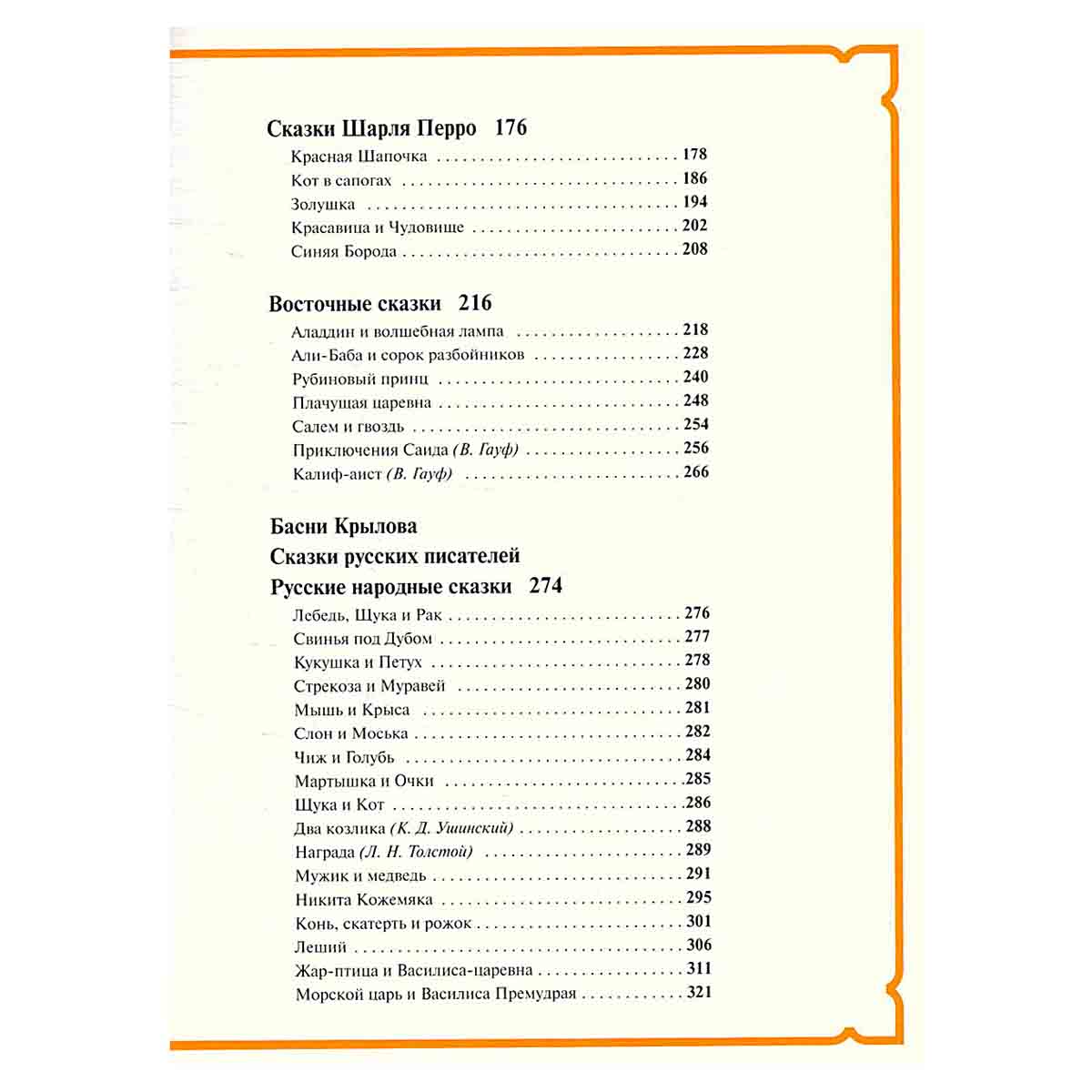 Сказки Шарля Перро 176

Красная Шапочка 178
Кот в сапогах 186
Золушка 194
Красавица и Чудовище 202
Синяя Борода 208

Восточные сказки 216

Аладдин и волшебная лампа 218
Али-Баба и сорок разбойников 228
Рубиновый принц 240
Плачущая царевна 248
Салем и гвоздь 254
Приключения Саида (В. Гауф) 256
Калиф-аист (В. Гауф) 266

Басни Крылова
Сказки русских писателей
Русские народные сказки 274

Лебедь, Щука и Рак 276
Свинья под Дубом 277
Кукушка и Петух 278
Стрекоза и Муравей 280
Мышь и Крыса 281
Слон и Моська 282
Чиж и Голубь 284
Мартышка и Очки 285
Щука и Кот 286
Два козлика (К. Д. Ушинский) 288
Награда (Л. Н. Толстой) 289
Мужик и медведь 291
Никита Кожемяка 295
Конь, скатерть и рожок 301
Леший 306
Жар-птица и Василиса-царевна 311
Морской царь и Василиса Премудрая 321